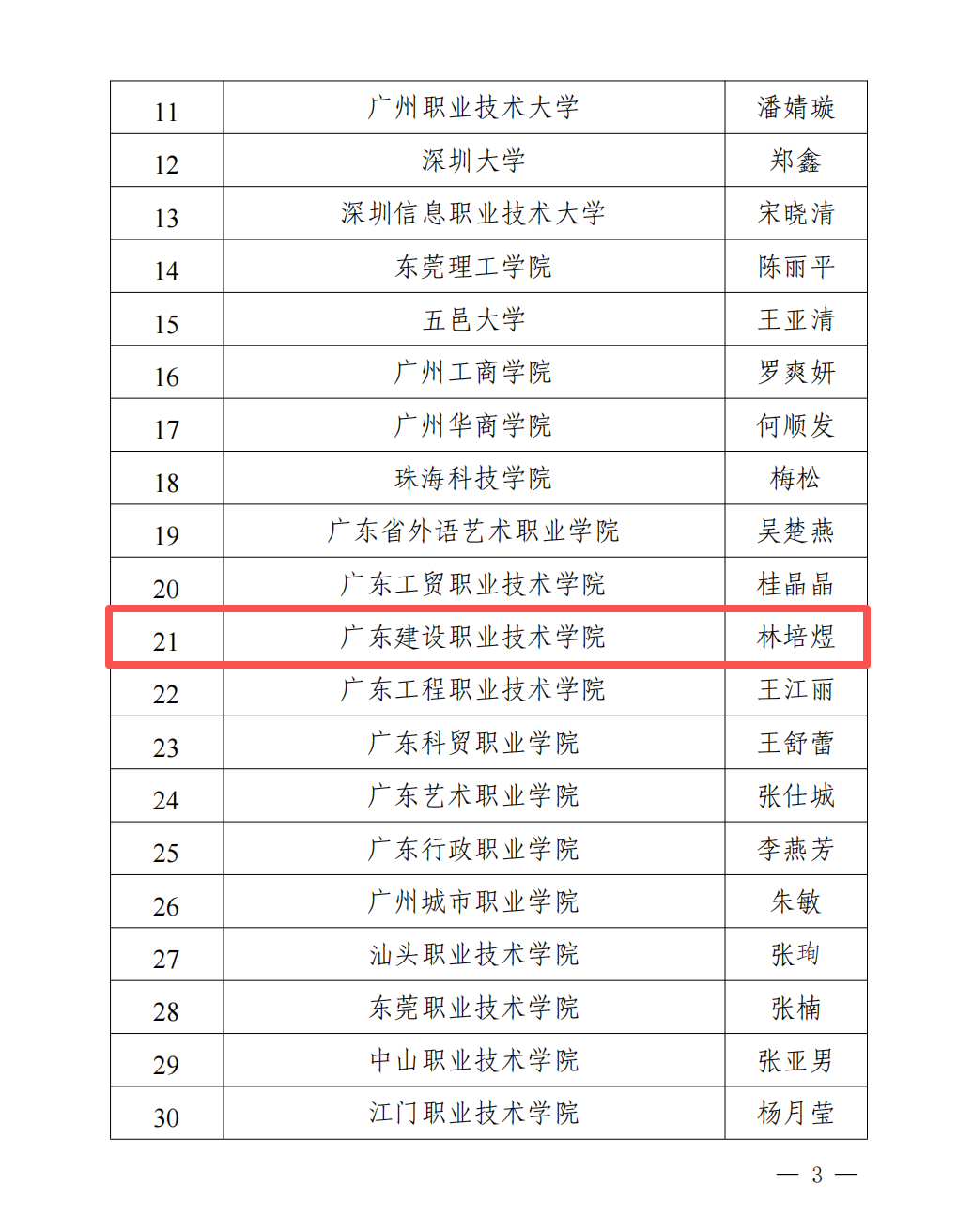 | 11 | 广州职业技术大学 | 潘婧璇 |
|---|---|---|
| 12 | 深圳大学 | 郑鑫 |
| 13 | 深圳信息职业技术大学 | 宋晓清 |
| 14 | 东莞理工学院 | 陈丽平 |
| 15 | 五邑大学 | 王亚清 |
| 16 | 广州工商学院 | 罗爽妍 |
| 17 | 广州华商学院 | 何顺发 |
| 18 | 珠海科技学院 | 梅松 |
| 19 | 广东省外语艺术职业学院 | 吴楚燕 |
| 20 | 广东工贸职业技术学院 | 桂晶晶 |
| 21 | 广东建设职业技术学院 | 林培煜 |
| 22 | 广东工程职业技术学院 | 王江丽 |
| 23 | 广东科贸职业学院 | 王舒蕾 |
| 24 | 广东艺术职业学院 | 张仕城 |
| 25 | 广东行政职业学院 | 李燕芳 |
| 26 | 广州城市职业学院 | 朱敏 |
| 27 | 汕头职业技术学院 | 张珣 |
| 28 | 东莞职业技术学院 | 张楠 |
| 29 | 中山职业技术学院 | 张亚男 |
| 30 | 江门职业技术学院 | 杨月莹 |

— 3 —